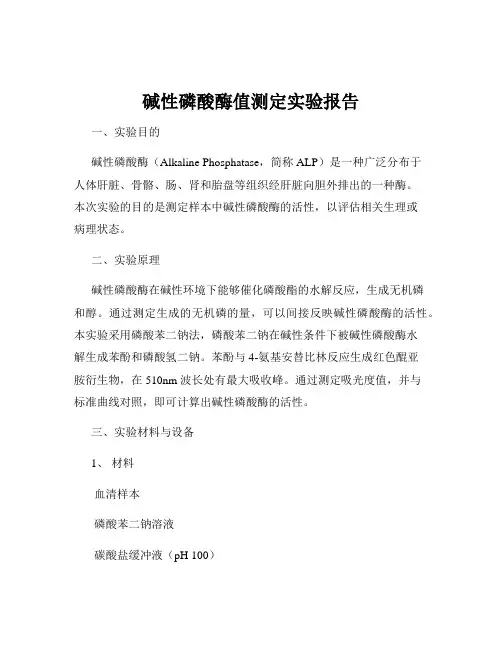 碱性磷酸酶值测定实验报告

一、实验目的

碱性磷酸酶（Alkaline Phosphatase，简称 ALP）是一种广泛分布于人体肝脏、骨骼、肠、肾和胎盘等组织经肝脏向胆外排出的一种酶。本次实验的目的是测定样本中碱性磷酸酶的活性，以评估相关生理或病理状态。

二、实验原理

碱性磷酸酶在碱性环境下能够催化磷酸酯的水解反应，生成无机磷和醇。通过测定生成的无机磷的量，可以间接反映碱性磷酸酶的活性。本实验采用磷酸苯二钠法，磷酸苯二钠在碱性条件下被碱性磷酸酶水解生成苯酚和磷酸氢二钠。苯酚与 4-氨基安替比林反应生成红色醌亚胺衍生物，在 510nm 波长处有最大吸收峰。通过测定吸光度值，并与标准曲线对照，即可计算出碱性磷酸酶的活性。

三、实验材料与设备

1、 材料

血清样本

磷酸苯二钠溶液

碳酸盐缓冲液（pH 100）